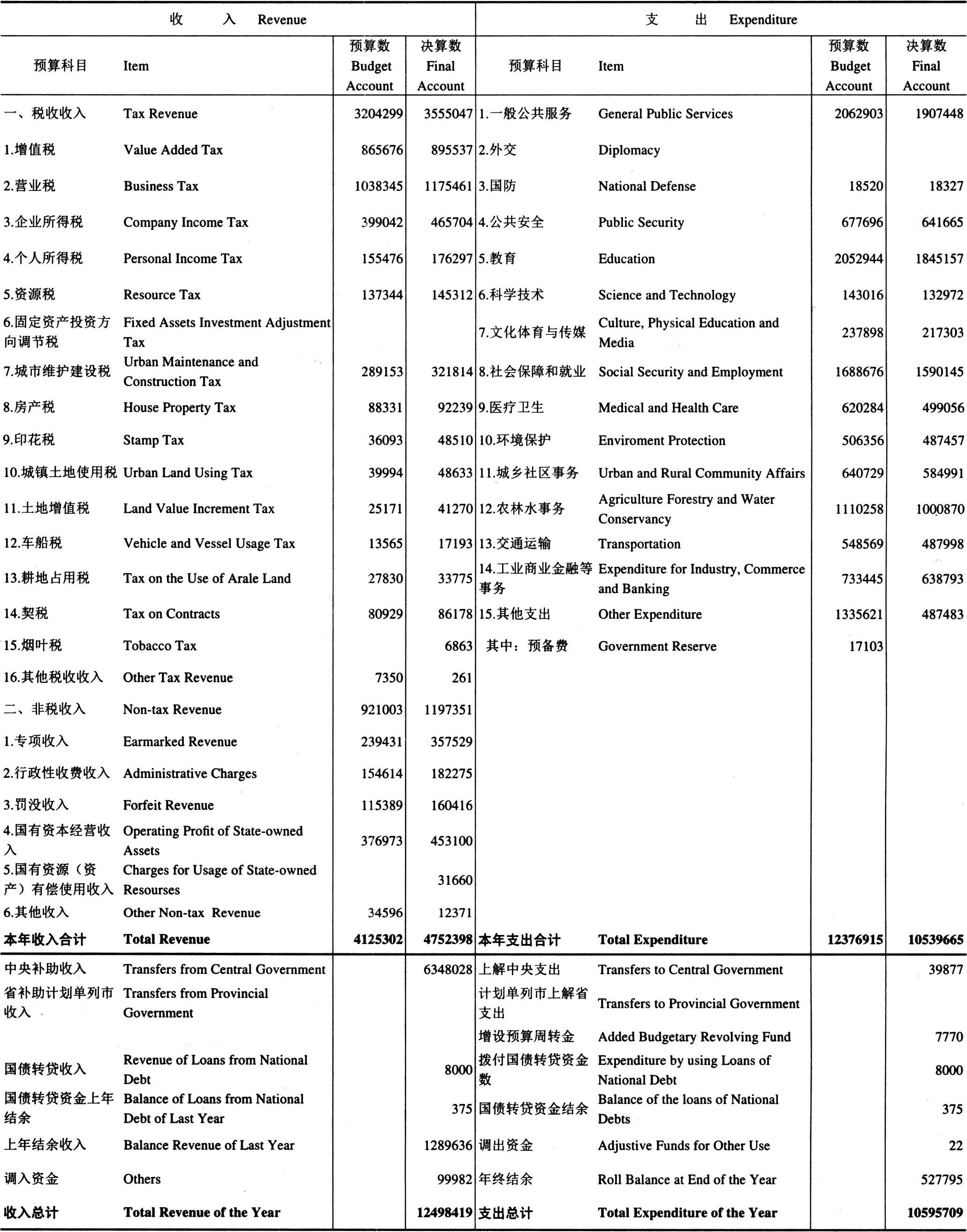 | 收　　入 Revenue | | | | 支　　出 Expenditure | | | |
|---|---|---|---|---|---|---|---|
| 预算科目 | Item | 预算数 Budget Account | 决算数 Final Account | 预算科目 | Item | 预算数 Budget Account | 决算数 Final Account |
| 一、税收收入 | Tax Revenue | 3204299 | 3555047 | 1.一般公共服务 | General Public Services | 2062903 | 1907448 |
| 1.增值税 | Value Added Tax | 865676 | 895537 | 2.外交 | Diplomacy | | |
| 2.营业税 | Business Tax | 1038345 | 1175461 | 3.国防 | National Defense | 18520 | 18327 |
| 3.企业所得税 | Company Income Tax | 399042 | 465704 | 4.公共安全 | Public Security | 677696 | 641665 |
| 4.个人所得税 | Personal Income Tax | 155476 | 176297 | 5.教育 | Education | 2052944 | 1845157 |
| 5.资源税 | Resource Tax | 137344 | 145312 | 6.科学技术 | Science and Technology | 143016 | 132972 |
| 6.固定资产投资方向调节税 | Fixed Assets Investment Adjustment Tax | | | 7.文化体育与传媒 | Culture, Physical Education and Media | 237898 | 217303 |
| 7.城市维护建设税 | Urban Maintenance and Construction Tax | 289153 | 321814 | 8.社会保障和就业 | Social Security and Employment | 1688676 | 1590145 |
| 8.房产税 | House Property Tax | 88331 | 92239 | 9.医疗卫生 | Medical and Health Care | 620284 | 499056 |
| 9.印花税 | Stamp Tax | 36093 | 48510 | 10.环境保护 | Enviroment Protection | 506356 | 487457 |
| 10.城镇土地使用税 | Urban Land Using Tax | 39994 | 48633 | 11.城乡社区事务 | Urban and Rural Community Affairs | 640729 | 584991 |
| 11.土地增值税 | Land Value Increment Tax | 25171 | 41270 | 12.农林水事务 | Agriculture Forestry and Water Conservancy | 1110258 | 1000870 |
| 12.车船税 | Vehicle and Vessel Usage Tax | 13565 | 17193 | 13.交通运输 | Transportation | 548569 | 487998 |
| 13.耕地占用税 | Tax on the Use of Arale Land | 27830 | 33775 | 14.工业商业金融等事务 | Expenditure for Industry, Commerce and Banking | 733445 | 638793 |
| 14.契税 | Tax on Contracts | 80929 | 86178 | 15.其他支出 | Other Expenditure | 1335621 | 487483 |
| 15.烟叶税 | Tobacco Tax | | 6863 | 其中：预备费 | Government Reserve | 17103 | |
| 16.其他税收收入 | Other Tax Revenue | 7350 | 261 | | | | |
| 二、非税收入 | Non-tax Revenue | 921003 | 1197351 | | | | |
| 1.专项收入 | Earmarked Revenue | 239431 | 357529 | | | | |
| 2.行政性收费收入 | Administrative Charges | 154614 | 182275 | | | | |
| 3.罚没收入 | Forfeit Revenue | 115389 | 160416 | | | | |
| 4.国有资本经营收入 | Operating Profit of State-owned Assets | 376973 | 453100 | | | | |
| 5.国有资源（资产）有偿使用收入 | Charges for Usage of State-owned Resourses | | 31660 | | | | |
| 6.其他收入 | Other Non-tax Revenue | 34596 | 12371 | | | | |
| 本年收入合计 | Total Revenue | 4125302 | 4752398 | 本年支出合计 | Total Expenditure | 12376915 | 10539665 |
| 中央补助收入 | Transfers from Central Government | | 6348028 | 上解中央支出 | Transfers to Central Government | | 39877 |
| 省补助计划单列市收入 | Transfers from Provincial Government | | | 计划单列市上解省支出 | Transfers to Provincial Government | | |
| | | | | 增设预算周转金 | Added Budgetary Revolving Fund | | 7770 |
| 国债转贷收入 | Revenue of Loans from National Debt | | 8000 | 拨付国债转贷资金数 | Expenditure by using Loans of National Debt | | 8000 |
| 国债转贷资金上年结余 | Balance of Loans from National Debt of Last Year | | 375 | 国债转贷资金结余 | Balance of the loans of National Debts | | 375 |
| 上年结余收入 | Balance Revenue of Last Year | | 1289636 | 调出资金 | Adjustive Funds for Other Use | | 22 |
| 调入资金 | Others | | 99982 | 年终结余 | Roll Balance at End of the Year | | 527795 |
| 收入总计 | Total Revenue of the Year | | 12498419 | 支出总计 | Total Expenditure of the Year | | 10595709 |